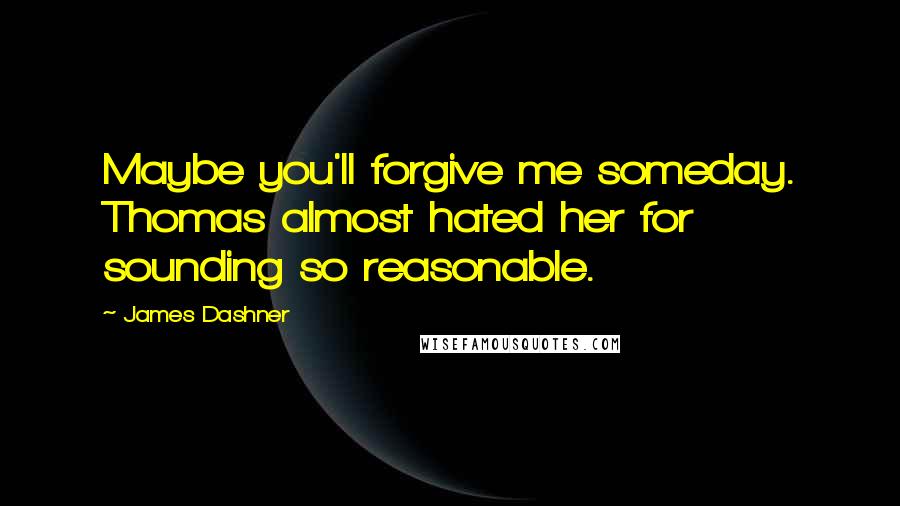 Maybe you'll forgive me someday. Thomas almost hated her for sounding so reasonable.

~ James Dashner

WISEFAMOUSQUOTES.COM